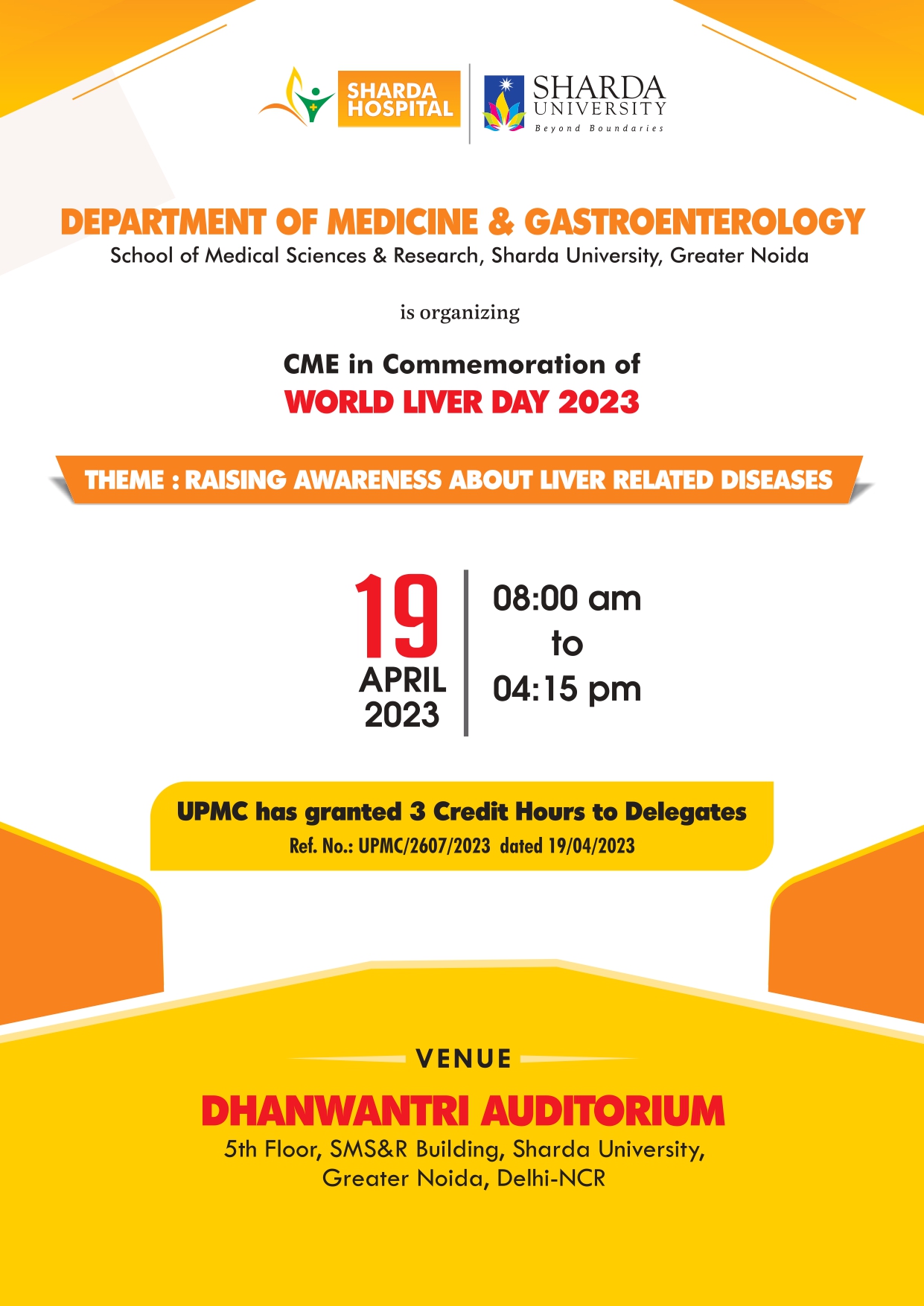 SHARDA HOSPITAL

SHARDA UNIVERSITY
Beyond Boundaries

DEPARTMENT OF MEDICINE & GASTROENTEROLOGY
School of Medical Sciences & Research, Sharda University, Greater Noida

is organizing

CME in Commemoration of
WORLD LIVER DAY 2023

THEME : RAISING AWARENESS ABOUT LIVER RELATED DISEASES

19
APRIL
2023

08:00 am
to
04:15 pm

UPMC has granted 3 Credit Hours to Delegates
Ref. No.: UPMC/2607/2023 dated 19/04/2023

VENUE
DHANWANTRI AUDITORIUM
5th Floor, SMS&R Building, Sharda University,
Greater Noida, Delhi-NCR